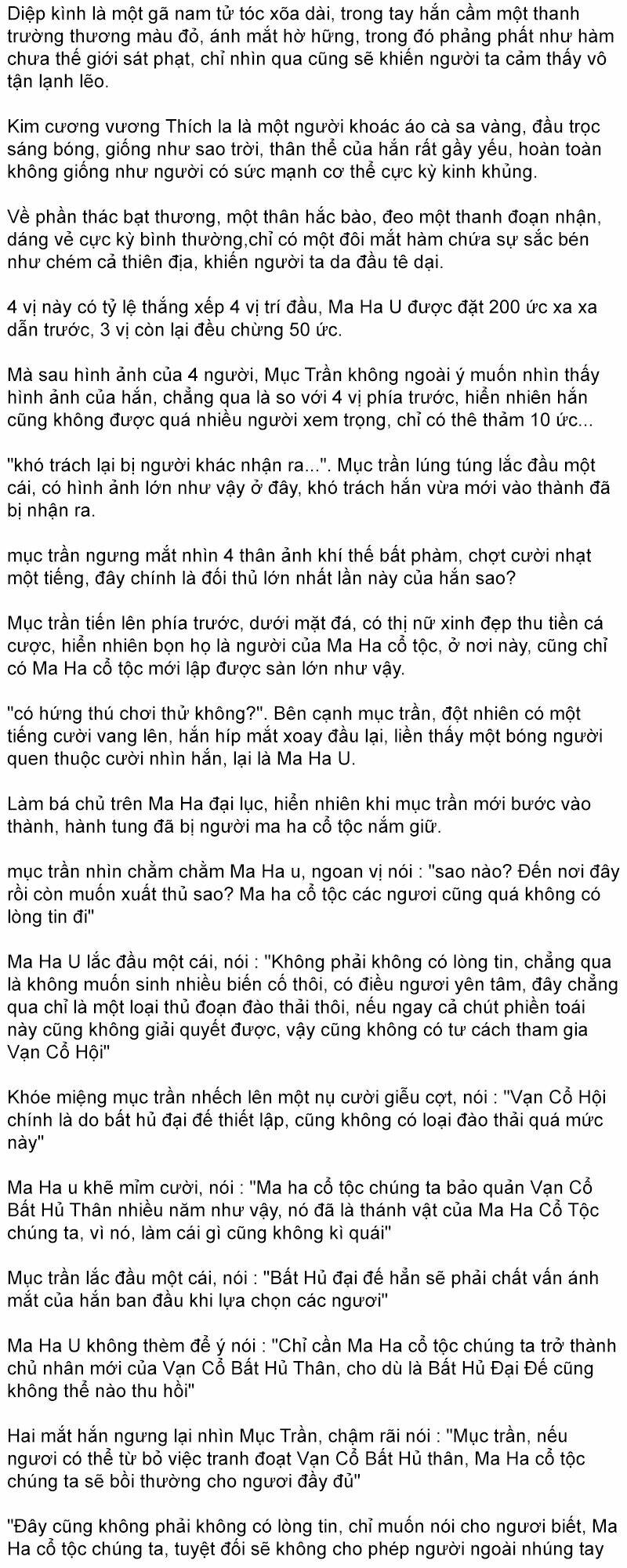 Diệp kình là một gã nam tử tóc xõa dài, trong tay hắn cầm một thanh trường thương màu đỏ, ánh mắt hờ hững, trong đó phảng phất như hàm chưa thế giới sát phạt, chỉ nhìn qua cũng sẽ khiến người ta cảm thấy vô tận lạnh lẽo.

Kim cương vương Thích la là một người khoác áo cà sa vàng, đầu trọc sáng bóng, giống như sao trời, thân thể của hắn rất gầy yếu, hoàn toàn không giống như người có sức mạnh cơ thể cực kỳ kinh khủng.

Về phần thác bạt thương, một thân hắc bào, đeo một thanh đoạn nhận, dáng vẻ cực kỳ bình thường,chỉ có một đôi mắt hàm chứa sự sắc bén như chém cả thiên địa, khiến người ta da đầu tê dại.

4 vị này có tỷ lệ thắng xếp 4 vị trí đầu, Ma Ha U được đặt 200 ức xa xa dẫn trước, 3 vị còn lại đều chừng 50 ức.

Mà sau hình ảnh của 4 người, Mục Trần không ngoài ý muốn nhìn thấy hình ảnh của hắn, chẳng qua là so với 4 vị phía trước, hiển nhiên hắn cũng không được quá nhiều người xem trọng, chỉ có thê thảm 10 ức...

"khó trách lại bị người khác nhận ra...". Mục trần lúng túng lắc đầu một cái, có hình ảnh lớn như vậy ở đây, khó trách hắn vừa mới vào thành đã bị nhận ra.

mục trần ngưng mắt nhìn 4 thân ảnh khí thế bất phàm, chợt cười nhạt một tiếng, đây chính là đối thủ lớn nhất lần này của hắn sao?

Mục trần tiến lên phía trước, dưới mặt đá, có thị nữ xinh đẹp thu tiền cá cược, hiển nhiên bọn họ là người của Ma Ha cổ tộc, ở nơi này, cũng chỉ có Ma Ha cổ tộc mới lập được sàn lớn như vậy.

"có hứng thú chơi thử không?". Bên cạnh mục trần, đột nhiên có một tiếng cười vang lên, hắn híp mắt xoay đầu lại, liền thấy một bóng người quen thuộc cười nhìn hắn, lại là Ma Ha U.

Làm bá chủ trên Ma Ha đại lục, hiển nhiên khi mục trần mới bước vào thành, hành tung đã bị người ma ha cổ tộc nắm giữ.

mục trần nhìn chằm chằm Ma Ha u, ngoan vị nói : "sao nào? Đến nơi đây rồi còn muốn xuất thủ sao? Ma ha cổ tộc các ngươi cũng quá không có lòng tin đi"

Ma Ha U lắc đầu một cái, nói : "Không phải không có lòng tin, chẳng qua là không muốn sinh nhiều biến cố thôi, có điều ngươi yên tâm, đây chẳng qua chỉ là một loại thủ đoạn đào thải thôi, nếu ngay cả chút phiền toái này cũng không giải quyết được, vậy cũng không có tư cách tham gia Vạn Cổ Hội"

Khóe miệng mục trần nhếch lên một nụ cười giễu cợt, nói : "Vạn Cổ Hội chính là do bất hủ đại đế thiết lập, cũng không có loại đào thải quá mức này"

Ma Ha u khẽ mỉm cười, nói : "Ma ha cổ tộc chúng ta bảo quản Vạn Cổ Bất Hủ Thân nhiều năm như vậy, nó đã là thánh vật của Ma Ha Cổ Tộc chúng ta, vì nó, làm cái gì cũng không kì quái"

Mục trần lắc đầu một cái, nói : "Bất Hủ đại đế hẳn sẽ phải chất vấn ánh mắt của hắn ban đầu khi lựa chọn các ngươi"

Ma Ha U không thèm để ý nói : "Chỉ cần Ma Ha cổ tộc chúng ta trở thành chủ nhân mới của Vạn Cổ Bất Hủ Thân, cho dù là Bất Hủ Đại Đế cũng không thể nào thu hồi"

Hai mắt hắn ngưng lại nhìn Mục Trần, chậm rãi nói : "Mục trần, nếu ngươi có thể từ bỏ việc tranh đoạt Vạn Cổ Bất Hủ thân, Ma Ha cổ tộc chúng ta sẽ bồi thường cho ngươi đầy đủ"

"Đây cũng không phải không có lòng tin, chỉ muốn nói cho ngươi biết, Ma Ha cổ tộc chúng ta, tuyệt đối sẽ không cho phép người ngoài nhúng tay